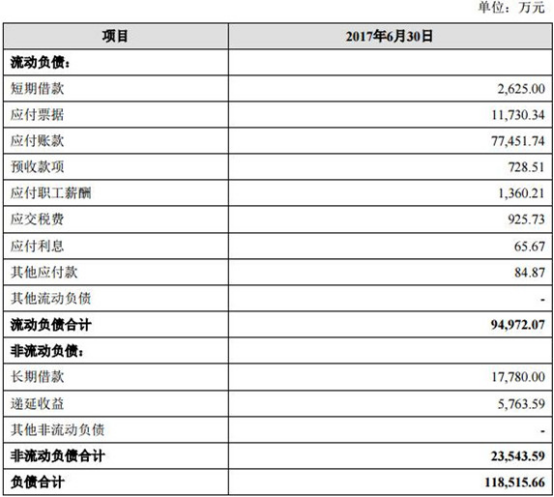 单位：万元

| 项目 | 2017年6月30日 |
|---|---|
| 流动负债： | |
| 短期借款 | 2,625.00 |
| 应付票据 | 11,730.34 |
| 应付账款 | 77,451.74 |
| 预收款项 | 728.51 |
| 应付职工薪酬 | 1,360.21 |
| 应交税费 | 925.73 |
| 应付利息 | 65.67 |
| 其他应付款 | 84.87 |
| 其他流动负债 | - |
| 流动负债合计 | 94,972.07 |
| 非流动负债： | |
| 长期借款 | 17,780.00 |
| 递延收益 | 5,763.59 |
| 其他非流动负债 | - |
| 非流动负债合计 | 23,543.59 |
| 负债合计 | 118,515.66 |